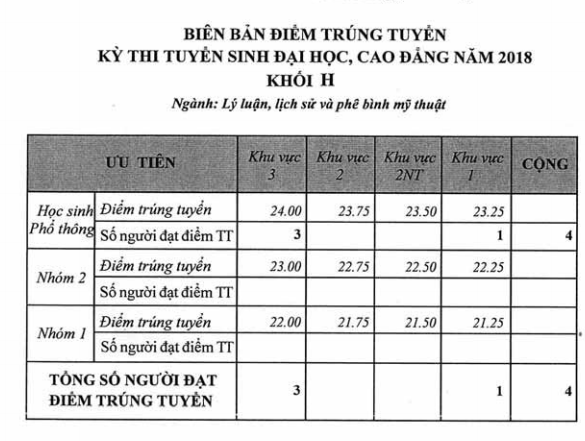 BIÊN BẢN ĐIỂM TRÚNG TUYỂN
KỲ THI TUYỂN SINH ĐẠI HỌC, CAO ĐẲNG NĂM 2018
KHỐI H
Ngành: Lý luận, lịch sử và phê bình mỹ thuật

| ƯU TIÊN | | Khu vực 3 | Khu vực 2 | Khu vực 2NT | Khu vực 1 | CỘNG |
|---|---|---|---|---|---|---|
| Học sinh Phổ thông | Điểm trúng tuyển | 24.00 | 23.75 | 23.50 | 23.25 | |
| | Số người đạt điểm TT | 3 | | | 1 | 4 |
| Nhóm 2 | Điểm trúng tuyển | 23.00 | 22.75 | 22.50 | 22.25 | |
| | Số người đạt điểm TT | | | | | |
| Nhóm 1 | Điểm trúng tuyển | 22.00 | 21.75 | 21.50 | 21.25 | |
| | Số người đạt điểm TT | | | | | |
| TỔNG SỐ NGƯỜI ĐẠT ĐIỂM TRÚNG TUYỂN | | 3 | | | 1 | 4 |